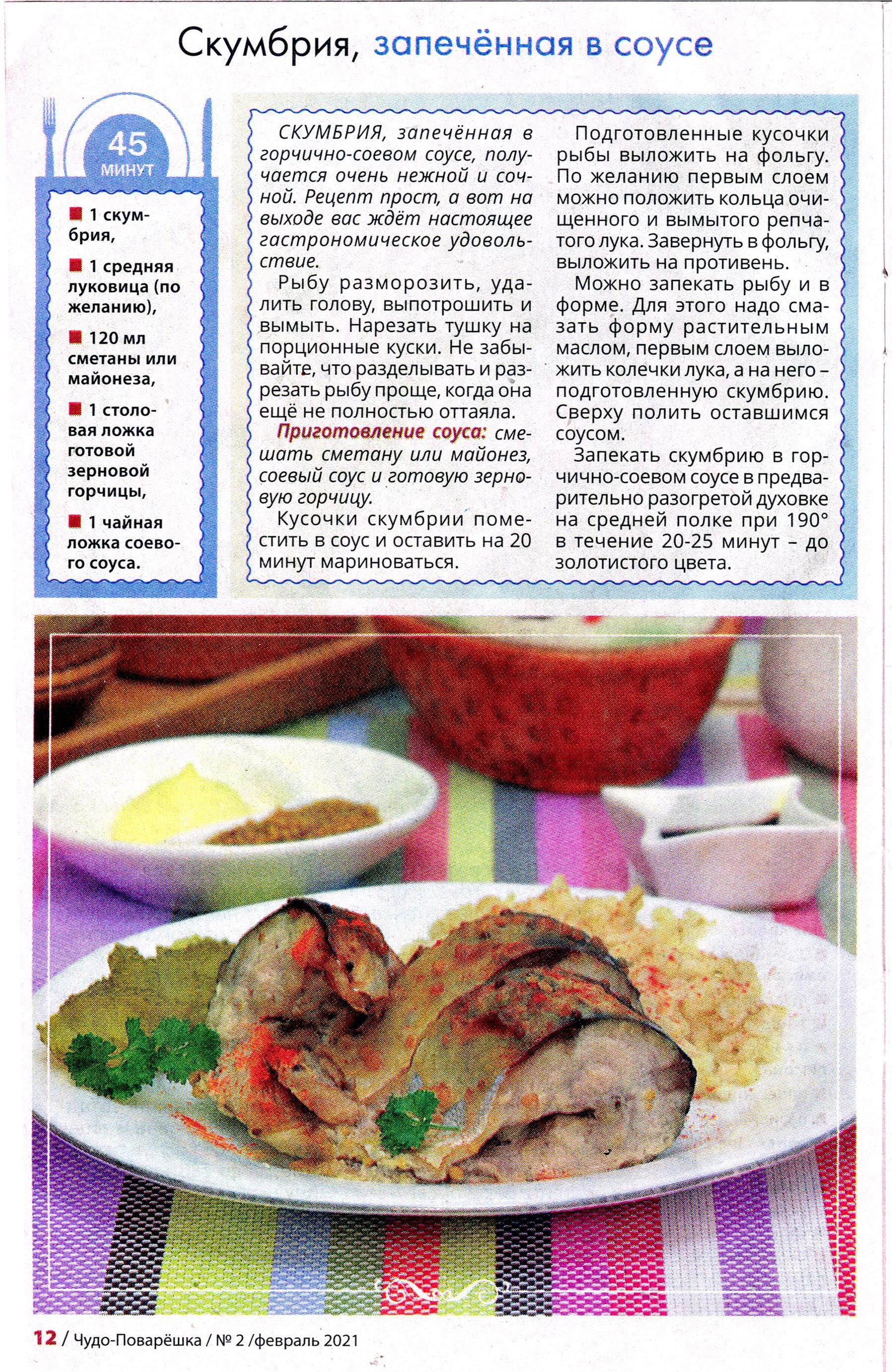 Скумбрия, запечённая в соусе

45 МИНУТ

1 скумбрия,

1 средняя луковица (по желанию),

120 мл сметаны или майонеза,

1 столовая ложка готовой зерновой горчицы,

1 чайная ложка соевого соуса.

СКУМБРИЯ, запечённая в горчично-соевом соусе, получается очень нежной и сочной. Рецепт прост, а вот на выходе вас ждёт настоящее гастрономическое удовольствие.

Рыбу разморозить, удалить голову, выпотрошить и вымыть. Нарезать тушку на порционные куски. Не забывайте, что разделывать и разрезать рыбу проще, когда она ещё не полностью оттаяла.

Приготовление соуса: смешать сметану или майонез, соевый соус и готовую зерновую горчицу.

Кусочки скумбрии поместить в соус и оставить на 20 минут мариноваться.

Подготовленные кусочки рыбы выложить на фольгу. По желанию первым слоем можно положить кольца очищенного и вымытого репчатого лука. Завернуть в фольгу, выложить на противень.

Можно запекать рыбу и в форме. Для этого надо смазать форму растительным маслом, первым слоем выложить колечки лука, а на него – подготовленную скумбрию. Сверху полить оставшимся соусом.

Запекать скумбрию в горчично-соевом соусе в предварительно разогретой духовке на средней полке при 190° в течение 20-25 минут – до золотистого цвета.

12 / Чудо-Поварёшка / № 2 /февраль 2021